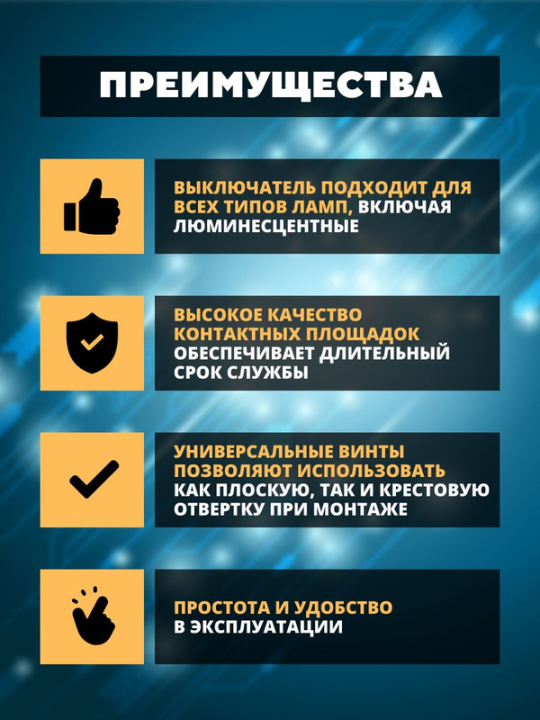 ПРЕИМУЩЕСТВА

ВЫКЛЮЧАТЕЛЬ ПОДХОДИТ ДЛЯ ВСЕХ ТИПОВ ЛАМП, ВКЛЮЧАЯ ЛЮМИНЕСЦЕНТНЫЕ

ВЫСОКОЕ КАЧЕСТВО КОНТАКТНЫХ ПЛОЩАДОК ОБЕСПЕЧИВАЕТ ДЛИТЕЛЬНЫЙ СРОК СЛУЖБЫ

УНИВЕРСАЛЬНЫЕ ВИНТЫ ПОЗВОЛЯЮТ ИСПОЛЬЗОВАТЬ КАК ПЛОСКУЮ, ТАК И КРЕСТОВУЮ ОТВЕРТКУ ПРИ МОНТАЖЕ

ПРОСТОТА И УДОБСТВО В ЭКСПЛУАТАЦИИ